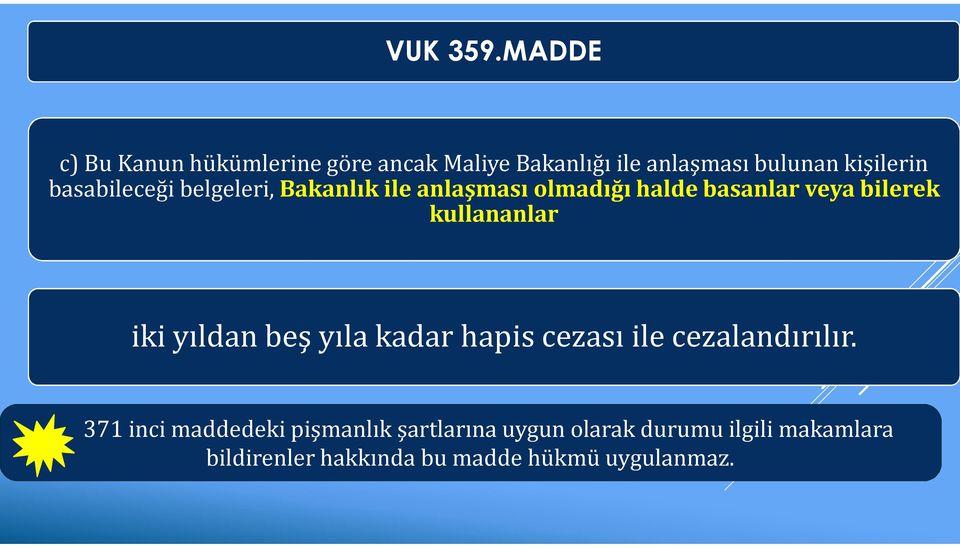 VUK 359.MADDE

c) Bu Kanun hükümlerine göre ancak Maliye Bakanlığı ile anlaşması bulunan kişilerin basabileceği belgeleri, Bakanlık ile anlaşması olmadığı halde basanlar veya bilerek kullananlar

iki yıldan beş yıla kadar hapis cezası ile cezalandırılır.

371 inci maddedeki pişmanlık şartlarına uygun olarak durumu ilgili makamlara bildirenler hakkında bu madde hükmü uygulanmaz.